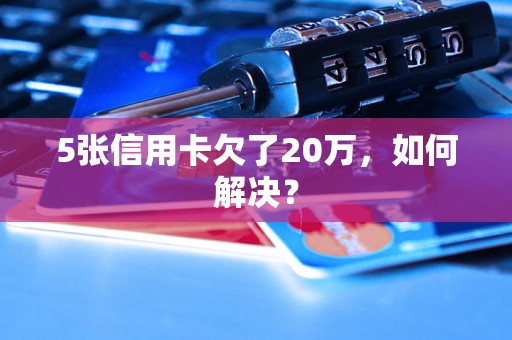 5张信用卡欠了20万，如何解决？